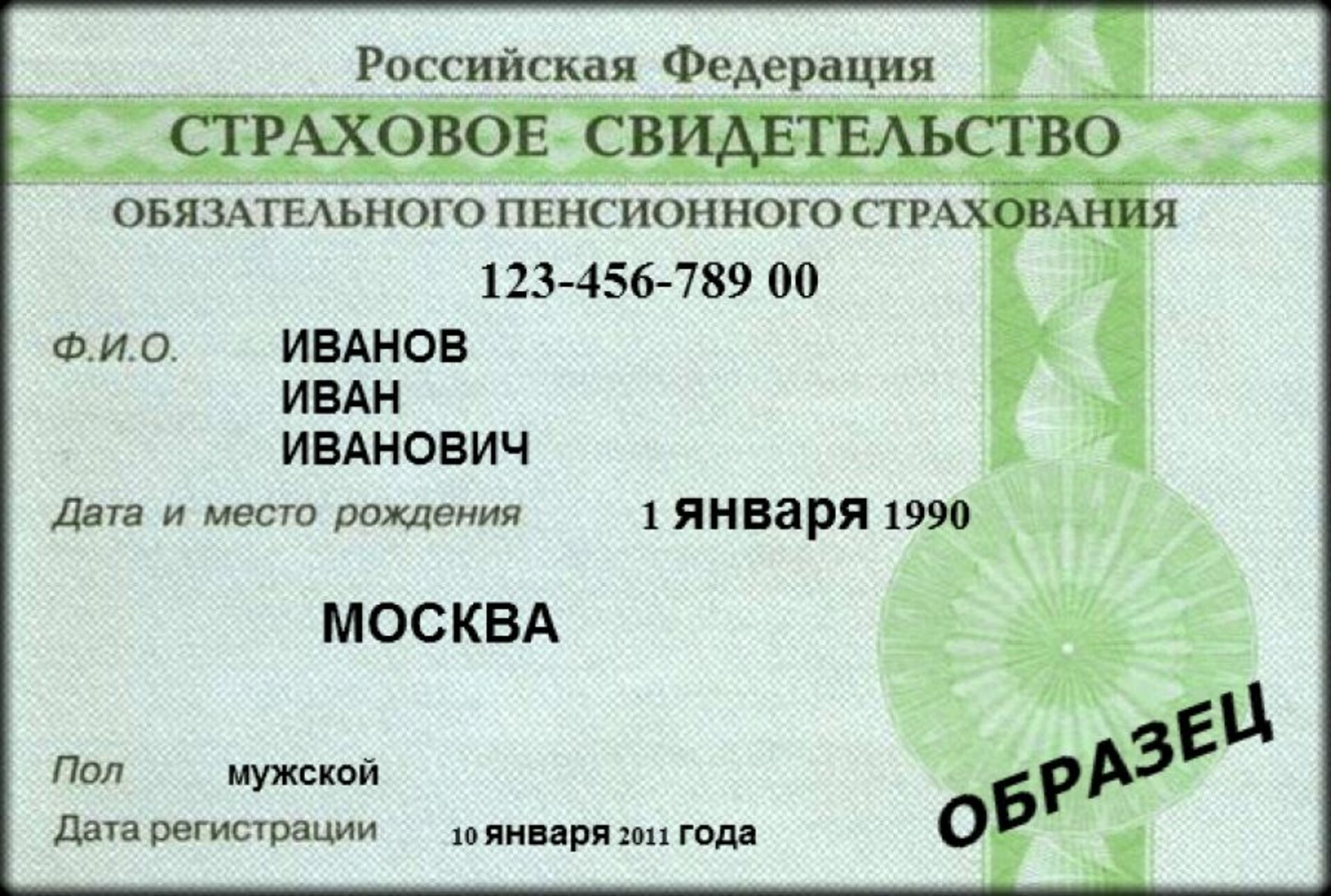 Российская Федерация

СТРАХОВОЕ СВИДЕТЕЛЬСТВО

ОБЯЗАТЕЛЬНОГО ПЕНСИОННОГО СТРАХОВАНИЯ

123-456-789 00

Ф.И.О. ИВАНОВ
ИВАН
ИВАНОВИЧ

Дата и место рождения 1 января 1990

МОСКВА

Пол мужской

Дата регистрации 10 января 2011 года

ОБРАЗЕЦ